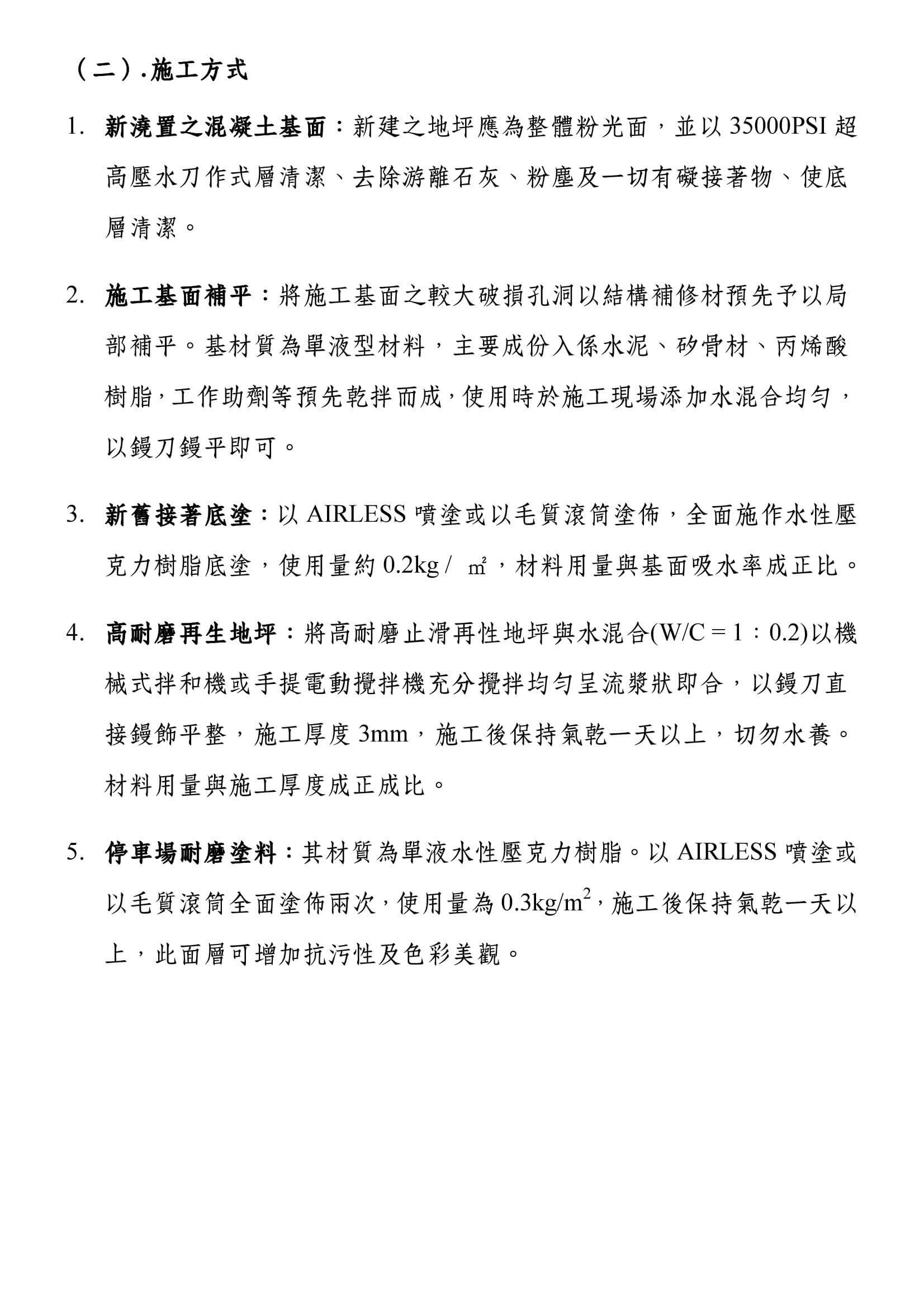 （二）.施工方式

1. 新澆置之混凝土基面：新建之地坪應為整體粉光面，並以 35000PSI 超高壓水刀作式層清潔、去除游離石灰、粉塵及一切有礙接著物、使底層清潔。

2. 施工基面補平：將施工基面之較大破損孔洞以結構補修材預先予以局部補平。基材質為單液型材料，主要成份入係水泥、矽骨材、丙烯酸樹脂，工作助劑等預先乾拌而成，使用時於施工現場添加水混合均勻，以鏝刀鏝平即可。

3. 新舊接著底塗：以 AIRLESS 噴塗或以毛質滾筒塗佈，全面施作水性壓克力樹脂底塗，使用量約 0.2kg / ㎡，材料用量與基面吸水率成正比。

4. 高耐磨再生地坪：將高耐磨止滑再性地坪與水混合(W/C = 1：0.2)以機械式拌和機或手提電動攪拌機充分攪拌均勻呈流漿狀即合，以鏝刀直接鏝飾平整，施工厚度 3mm，施工後保持氣乾一天以上，切勿水養。材料用量與施工厚度成正成比。

5. 停車場耐磨塗料：其材質為單液水性壓克力樹脂。以 AIRLESS 噴塗或以毛質滾筒全面塗佈兩次，使用量為 $0.3kg/m^2$，施工後保持氣乾一天以上，此面層可增加抗污性及色彩美觀。